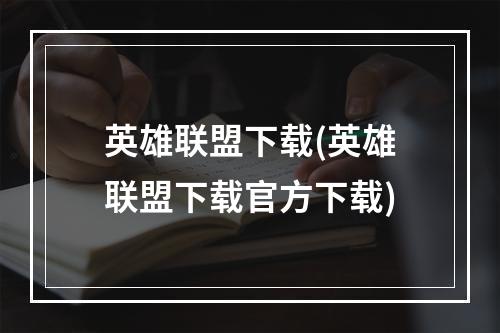 英雄联盟下载(英雄联盟下载官方下载)